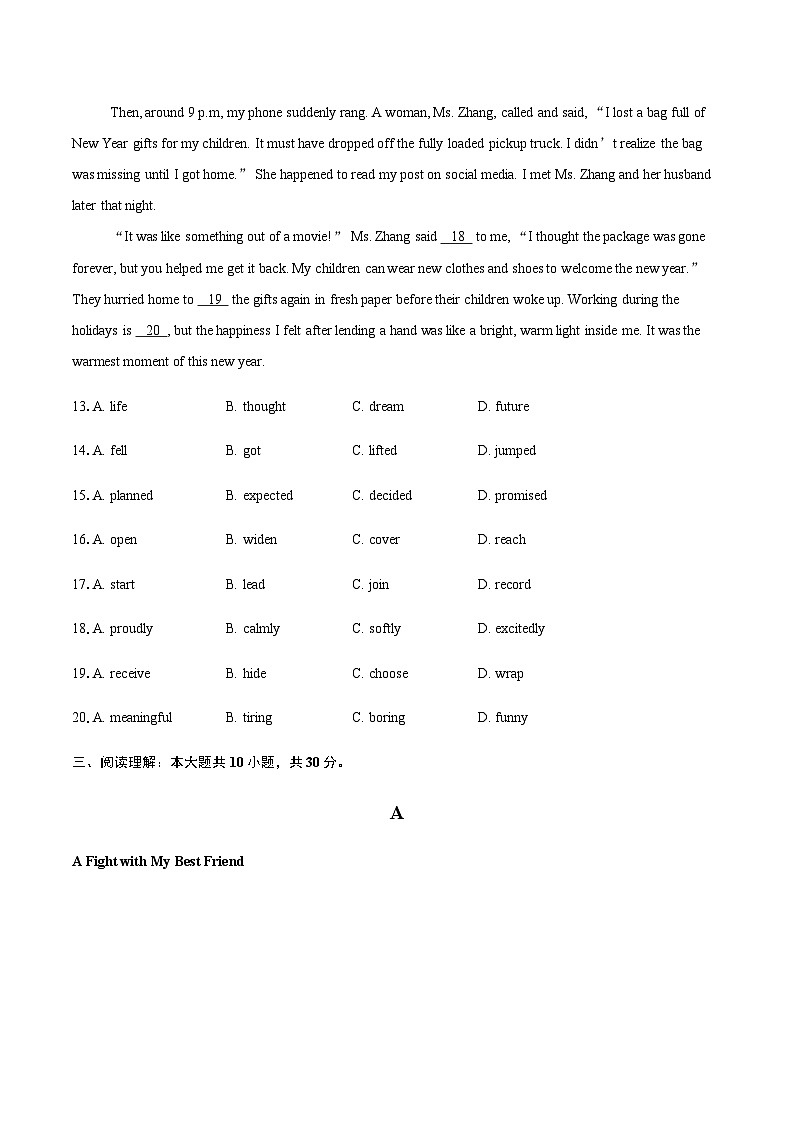 Then, around 9 p.m, my phone suddenly rang. A woman, Ms. Zhang, called and said, “I lost a bag full of New Year gifts for my children. It must have dropped off the fully loaded pickup truck. I didn’t realize the bag was missing until I got home.” She happened to read my post on social media. I met Ms. Zhang and her husband later that night.

“It was like something out of a movie!” Ms. Zhang said __18__ to me, “I thought the package was gone forever, but you helped me get it back. My children can wear new clothes and shoes to welcome the new year.” They hurried home to __19__ the gifts again in fresh paper before their children woke up. Working during the holidays is __20__, but the happiness I felt after lending a hand was like a bright, warm light inside me. It was the warmest moment of this new year.

13. A. life B. thought C. dream D. future

14. A. fell B. got C. lifted D. jumped

15. A. planned B. expected C. decided D. promised

16. A. open B. widen C. cover D. reach

17. A. start B. lead C. join D. record

18. A. proudly B. calmly C. softly D. excitedly

19. A. receive B. hide C. choose D. wrap

20. A. meaningful B. tiring C. boring D. funny

三、阅读理解：本大题共 10 小题，共 30 分。

A

A Fight with My Best Friend